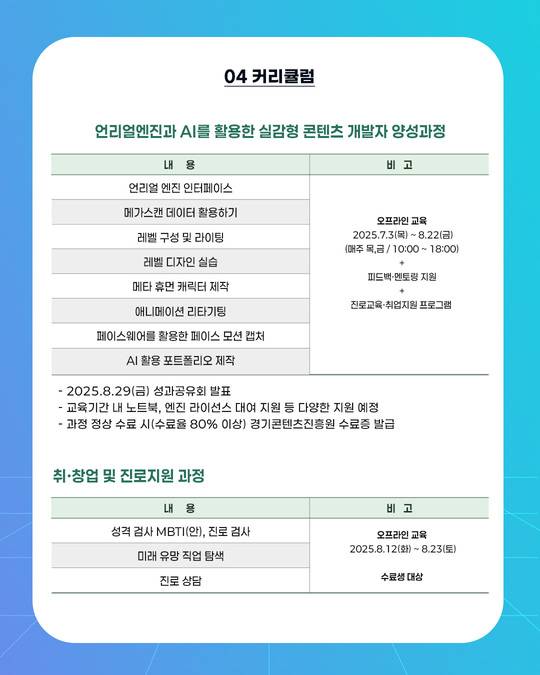 04 커리큘럼

언리얼엔진과 AI를 활용한 실감형 콘텐츠 개발자 양성과정

| 내 용 | 비 고 |
|---|---|
| 언리얼 엔진 인터페이스 | 오프라인 교육 2025.7.3(목) ~ 8.22(금) (매주 목,금 / 10:00 ~ 18:00) + 피드백·멘토링 지원 + 진로교육·취업지원 프로그램 |
| 메가스캔 데이터 활용하기 | |
| 레벨 구성 및 라이팅 | |
| 레벨 디자인 실습 | |
| 메타 휴먼 캐릭터 제작 | |
| 애니메이션 리타기팅 | |
| 페이스웨어를 활용한 페이스 모션 캡처 | |
| AI 활용 포트폴리오 제작 | |

- 2025.8.29(금) 성과공유회 발표
- 교육기간 내 노트북, 엔진 라이선스 대여 지원 등 다양한 지원 예정
- 과정 정상 수료 시(수료율 80% 이상) 경기콘텐츠진흥원 수료증 발급

취·창업 및 진로지원 과정

| 내 용 | 비 고 |
|---|---|
| 성격 검사 MBTI(안), 진로 검사 | 오프라인 교육 2025.8.12(화) ~ 8.23(토) 수료생 대상 |
| 미래 유망 직업 탐색 | |
| 진로 상담 | |